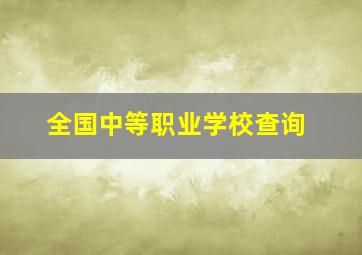 全国中等职业学校查询